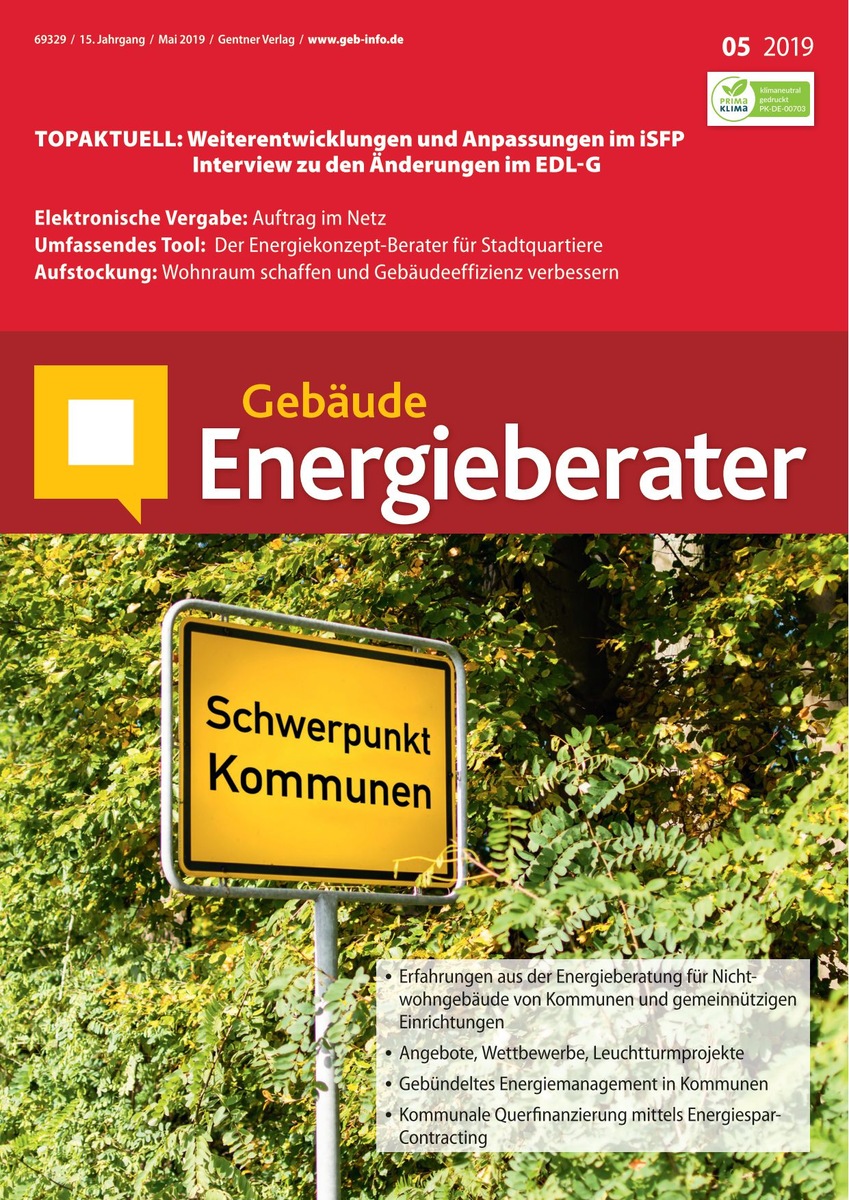 69329 / 15. Jahrgang / Mai 2019 / Gentner Verlag / www.geb-info.de

05 2019

PRIMA KLIMA klimaneutral gedruckt PK-DE-00703

TOPAKTUELL: Weiterentwicklungen und Anpassungen im iSFP
Interview zu den Änderungen im EDL-G

Elektronische Vergabe: Auftrag im Netz
Umfassendes Tool: Der Energiekonzept-Berater für Stadtquartiere
Aufstockung: Wohnraum schaffen und Gebäudeeffizienz verbessern

Gebäude
Energieberater

Schwerpunkt
Kommunen

• Erfahrungen aus der Energieberatung für Nichtwohngebäude von Kommunen und gemeinnützigen Einrichtungen
• Angebote, Wettbewerbe, Leuchtturmprojekte
• Gebündeltes Energiemanagement in Kommunen
• Kommunale Querfinanzierung mittels Energiespar-Contracting